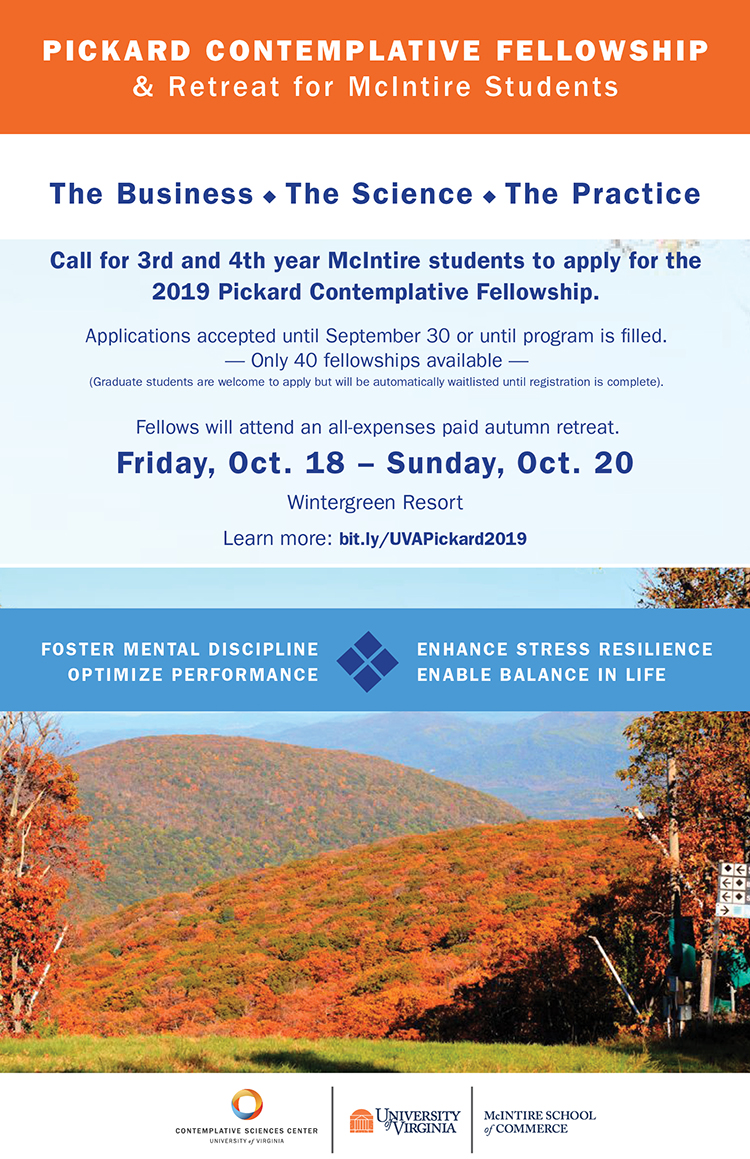 PICKARD CONTEMPLATIVE FELLOWSHIP
& Retreat for McIntire Students

The Business ◆ The Science ◆ The Practice

Call for 3rd and 4th year McIntire students to apply for the 2019 Pickard Contemplative Fellowship.

Applications accepted until September 30 or until program is filled.
— Only 40 fellowships available —
(Graduate students are welcome to apply but will be automatically waitlisted until registration is complete).

Fellows will attend an all-expenses paid autumn retreat.

Friday, Oct. 18 – Sunday, Oct. 20

Wintergreen Resort

Learn more: bit.ly/UVAPickard2019

FOSTER MENTAL DISCIPLINE
OPTIMIZE PERFORMANCE

ENHANCE STRESS RESILIENCE
ENABLE BALANCE IN LIFE

CONTEMPLATIVE SCIENCES CENTER
UNIVERSITY of VIRGINIA

UNIVERSITY of VIRGINIA

McINTIRE SCHOOL of COMMERCE